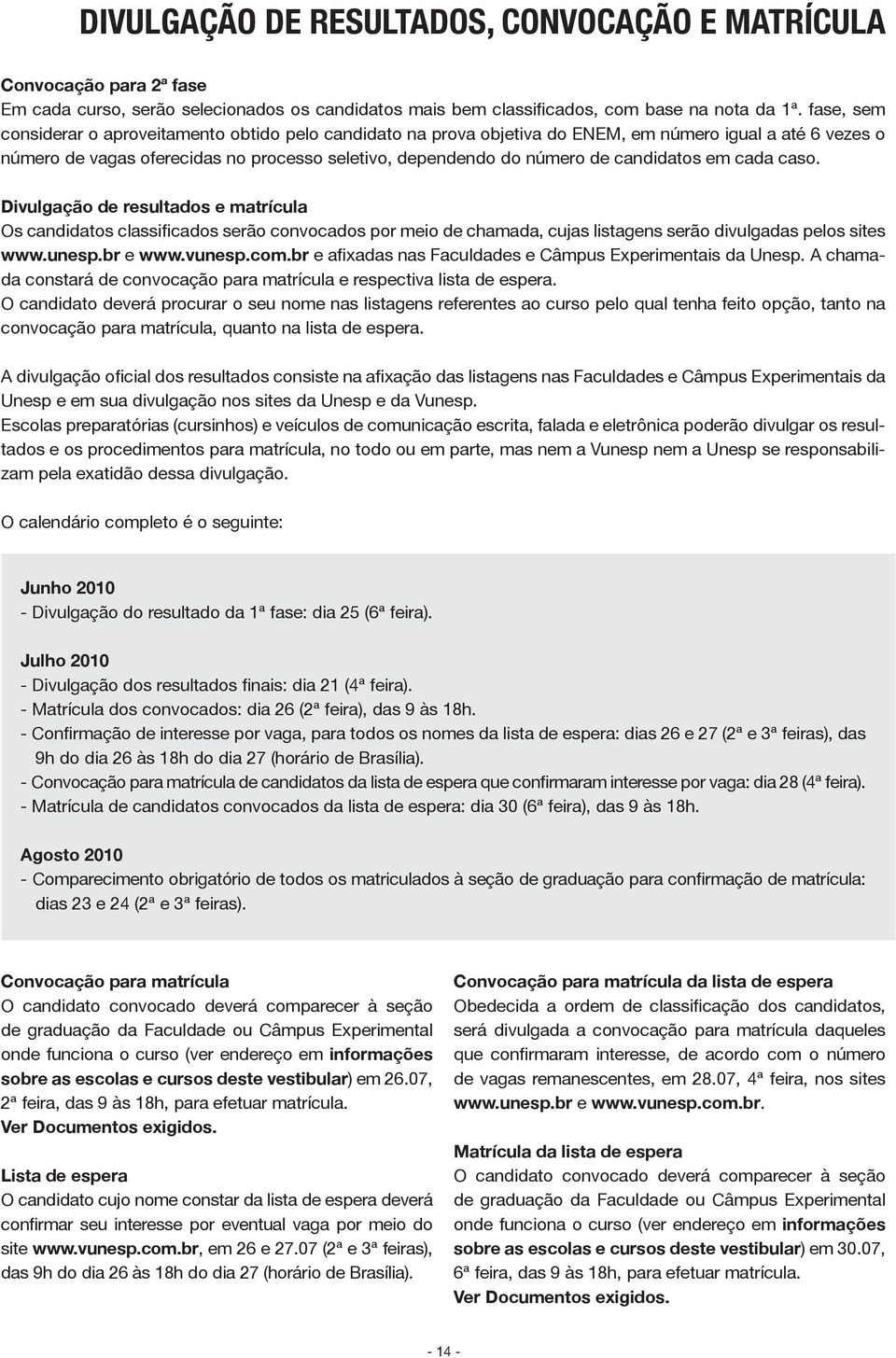 DIVULGAÇÃO DE RESULTADOS, CONVOCAÇÃO E MATRÍCULA

Convocação para 2ª fase
Em cada curso, serão selecionados os candidatos mais bem classificados, com base na nota da 1ª. fase, sem considerar o aproveitamento obtido pelo candidato na prova objetiva do ENEM, em número igual a até 6 vezes o número de vagas oferecidas no processo seletivo, dependendo do número de candidatos em cada caso.

Divulgação de resultados e matrícula
Os candidatos classificados serão convocados por meio de chamada, cujas listagens serão divulgadas pelos sites www.unesp.br e www.vunesp.com.br e afixadas nas Faculdades e Câmpus Experimentais da Unesp. A chamada constará de convocação para matrícula e respectiva lista de espera.
O candidato deverá procurar o seu nome nas listagens referentes ao curso pelo qual tenha feito opção, tanto na convocação para matrícula, quanto na lista de espera.

A divulgação oficial dos resultados consiste na afixação das listagens nas Faculdades e Câmpus Experimentais da Unesp e em sua divulgação nos sites da Unesp e da Vunesp.
Escolas preparatórias (cursinhos) e veículos de comunicação escrita, falada e eletrônica poderão divulgar os resultados e os procedimentos para matrícula, no todo ou em parte, mas nem a Vunesp nem a Unesp se responsabilizam pela exatidão dessa divulgação.

O calendário completo é o seguinte:

Junho 2010
- Divulgação do resultado da 1ª fase: dia 25 (6ª feira).

Julho 2010
- Divulgação dos resultados finais: dia 21 (4ª feira).
- Matrícula dos convocados: dia 26 (2ª feira), das 9 às 18h.
- Confirmação de interesse por vaga, para todos os nomes da lista de espera: dias 26 e 27 (2ª e 3ª feiras), das 9h do dia 26 às 18h do dia 27 (horário de Brasília).
- Convocação para matrícula de candidatos da lista de espera que confirmaram interesse por vaga: dia 28 (4ª feira).
- Matrícula de candidatos convocados da lista de espera: dia 30 (6ª feira), das 9 às 18h.

Agosto 2010
- Comparecimento obrigatório de todos os matriculados à seção de graduação para confirmação de matrícula: dias 23 e 24 (2ª e 3ª feiras).

Convocação para matrícula
O candidato convocado deverá comparecer à seção de graduação da Faculdade ou Câmpus Experimental onde funciona o curso (ver endereço em informações sobre as escolas e cursos deste vestibular) em 26.07, 2ª feira, das 9 às 18h, para efetuar matrícula.
Ver Documentos exigidos.

Lista de espera
O candidato cujo nome constar da lista de espera deverá confirmar seu interesse por eventual vaga por meio do site www.vunesp.com.br, em 26 e 27.07 (2ª e 3ª feiras), das 9h do dia 26 às 18h do dia 27 (horário de Brasília).

Convocação para matrícula da lista de espera
Obedecida a ordem de classificação dos candidatos, será divulgada a convocação para matrícula daqueles que confirmaram interesse, de acordo com o número de vagas remanescentes, em 28.07, 4ª feira, nos sites www.unesp.br e www.vunesp.com.br.

Matrícula da lista de espera
O candidato convocado deverá comparecer à seção de graduação da Faculdade ou Câmpus Experimental onde funciona o curso (ver endereço em informações sobre as escolas e cursos deste vestibular) em 30.07, 6ª feira, das 9 às 18h, para efetuar matrícula.
Ver Documentos exigidos.

- 14 -